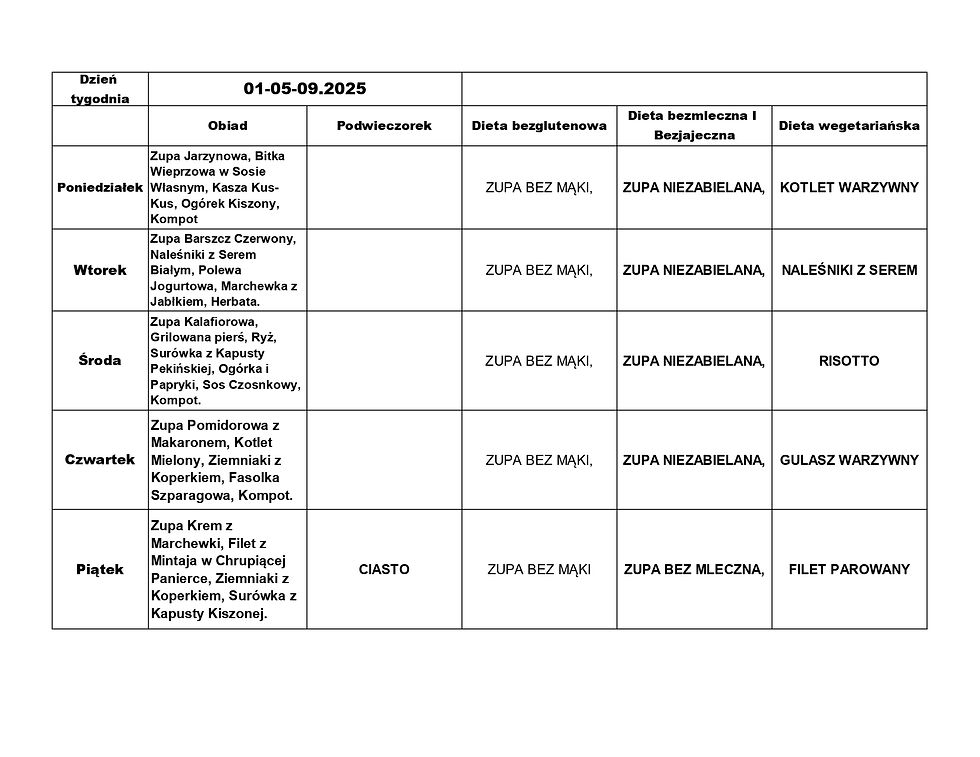 | Dzień tygodnia | 01-05-09.2025 | | | | |
|---|---|---|---|---|---|
| | Obiad | Podwieczorek | Dieta bezglutenowa | Dieta bezmleczna I Bezjajeczna | Dieta wegetariańska |
| Poniedziałek | Zupa Jarzynowa, Bitka Wieprzowa w Sosie Własnym, Kasza Kus-Kus, Ogórek Kiszony, Kompot | | ZUPA BEZ MĄKI, | ZUPA NIEZABIELANA, | KOTLET WARZYWNY |
| Wtorek | Zupa Barszcz Czerwony, Naleśniki z Serem Białym, Polewa Jogurtowa, Marchewka z Jabłkiem, Herbata. | | ZUPA BEZ MĄKI, | ZUPA NIEZABIELANA, | NALEŚNIKI Z SEREM |
| Środa | Zupa Kalafiorowa, Grilowana pierś, Ryż, Surówka z Kapusty Pekińskiej, Ogórka i Papryki, Sos Czosnkowy, Kompot. | | ZUPA BEZ MĄKI, | ZUPA NIEZABIELANA, | RISOTTO |
| Czwartek | Zupa Pomidorowa z Makaronem, Kotlet Mielony, Ziemniaki z Koperkiem, Fasolka Szparagowa, Kompot. | | ZUPA BEZ MĄKI, | ZUPA NIEZABIELANA, | GULASZ WARZYWNY |
| Piątek | Zupa Krem z Marchewki, Filet z Mintaja w Chrupiącej Panierce, Ziemniaki z Koperkiem, Surówka z Kapusty Kiszonej. | CIASTO | ZUPA BEZ MĄKI | ZUPA BEZ MLECZNA, | FILET PAROWANY |